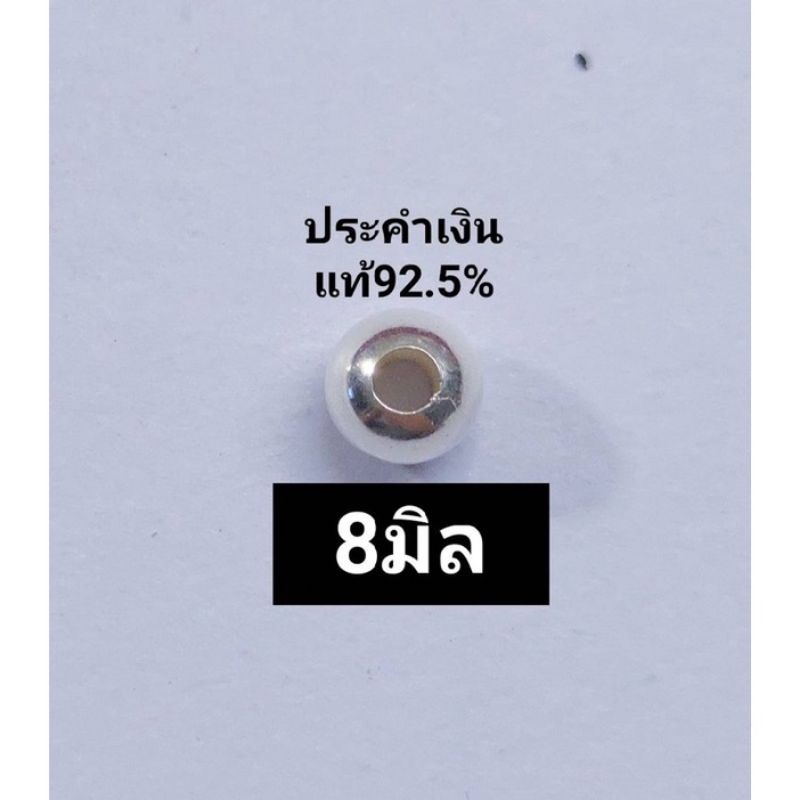 ประคำเงิน
แท้92.5%

8มิล